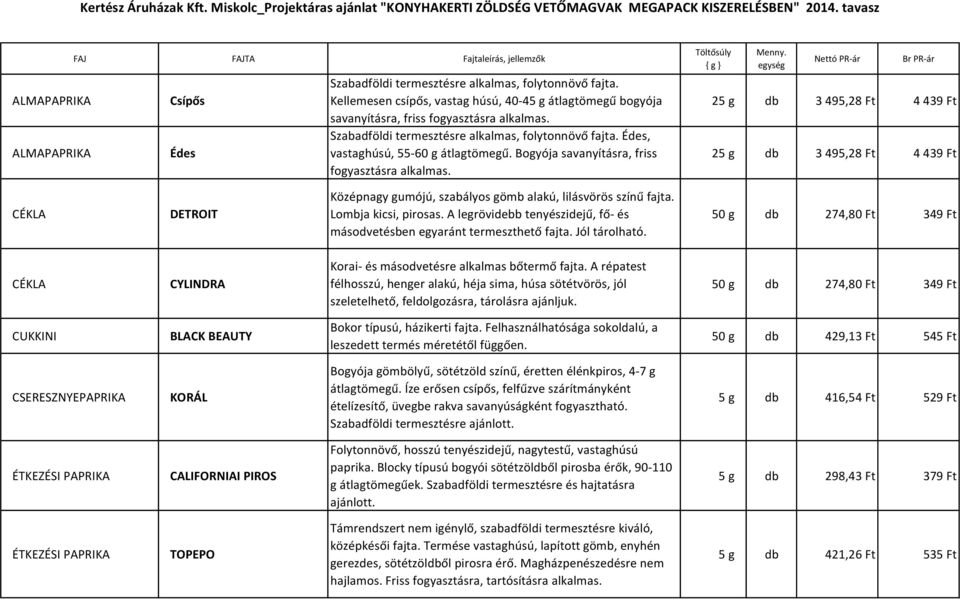 Kertész Áruházak Kft. Miskolc_Projektáras ajánlat "KONYHAKERTI ZÖLDSÉG VETŐMAGVAK MEGAPACK KISZERELÉSBEN" 2014. tavasz

| FAJ | FAJTA | Fajtaleírás, jellemzők | Töltősúly ( g ) | Menny. egység | Nettó PR-ár | Br PR-ár |
|---|---|---|---|---|---|---|
| ALMAPAPRIKA | Csípős | Szabadföldi termesztésre alkalmas, folytonnövő fajta. Kellemesen csípős, vastag húsú, 40-45 g átlagtömegű bogyója savanyításra, friss fogyasztásra alkalmas. | 25 g | db | 3 495,28 Ft | 4 439 Ft |
| ALMAPAPRIKA | Édes | Szabadföldi termesztésre alkalmas, folytonnövő fajta. Édes, vastaghúsú, 55-60 g átlagtömegű. Bogyója savanyításra, friss fogyasztásra alkalmas. | 25 g | db | 3 495,28 Ft | 4 439 Ft |
| CÉKLA | DETROIT | Középnagy gumójú, szabályos gömb alakú, lilásvörös színű fajta. Lombja kicsi, pirosas. A legrövidebb tenyészidejű, fő- és másodvetésben egyaránt termeszthető fajta. Jól tárolható. | 50 g | db | 274,80 Ft | 349 Ft |
| CÉKLA | CYLINDRA | Korai- és másodvetésre alkalmas bőtermő fajta. A répatest félhosszú, henger alakú, héja sima, húsa sötétvörös, jól szeletelhető, feldolgozásra, tárolásra ajánljuk. | 50 g | db | 274,80 Ft | 349 Ft |
| CUKKINI | BLACK BEAUTY | Bokor típusú, házikerti fajta. Felhasználhatósága sokoldalú, a leszedett termés méretétől függően. | 50 g | db | 429,13 Ft | 545 Ft |
| CSERESZNYEPAPRIKA | KORÁL | Bogyója gömbölyű, sötétzöld színű, éretten élénkpiros, 4-7 g átlagtömegű. Íze erősen csípős, felfűzve szárítmányként ételízesítő, üvegbe rakva savanyúságként fogyasztható. Szabadföldi termesztésre ajánlott. | 5 g | db | 416,54 Ft | 529 Ft |
| ÉTKEZÉSI PAPRIKA | CALIFORNIAI PIROS | Folytonnövő, hosszú tenyészidejű, nagytestű, vastaghúsú paprika. Blocky típusú bogyói sötétzöldből pirosba érők, 90-110 g átlagtömegűek. Szabadföldi termesztésre és hajtatásra ajánlott. | 5 g | db | 298,43 Ft | 379 Ft |
| ÉTKEZÉSI PAPRIKA | TOPEPO | Támrendszert nem igénylő, szabadföldi termesztésre kiváló, középkésői fajta. Termése vastaghúsú, lapított gömb, enyhén gerezdes, sötétzöldből pirosra érő. Magházpenészedésre nem hajlamos. Friss fogyasztásra, tartósításra alkalmas. | 5 g | db | 421,26 Ft | 535 Ft |